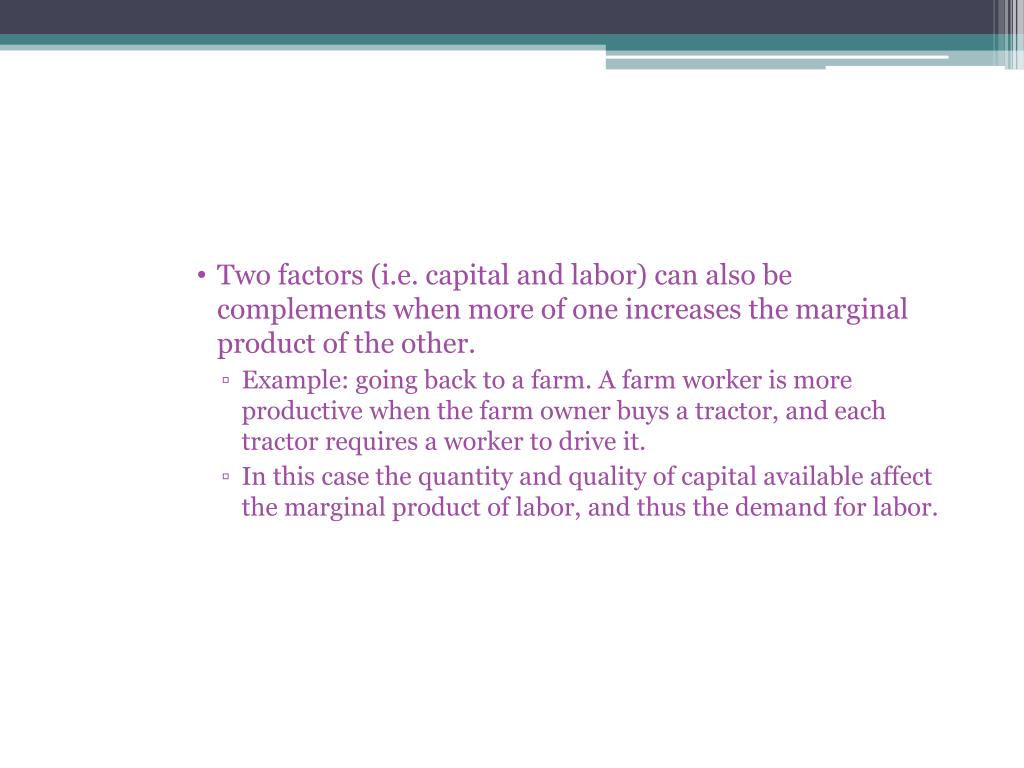 • Two factors (i.e. capital and labor) can also be complements when more of one increases the marginal product of the other.

▫ Example: going back to a farm. A farm worker is more productive when the farm owner buys a tractor, and each tractor requires a worker to drive it.

▫ In this case the quantity and quality of capital available affect the marginal product of labor, and thus the demand for labor.